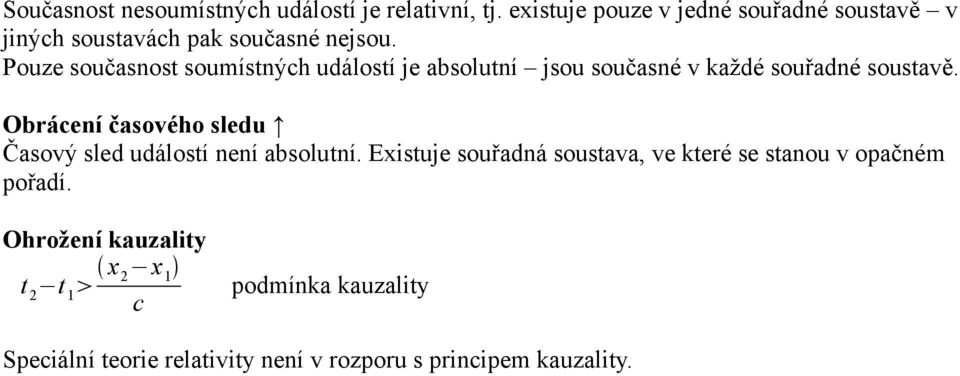 Současnost nesoumístných událostí je relativní, tj. existuje pouze v jedné souřadné soustavě – v jiných soustavách pak současné nejsou.
Pouze současnost soumístných událostí je absolutní – jsou současné v každé souřadné soustavě.

Obrácení časového sledu ↑
Časový sled událostí není absolutní. Existuje souřadná soustava, ve které se stanou v opačném pořadí.

Ohrožení kauzality
$t_2 - t_1 > \frac{(x_2 - x_1)}{c}$ podmínka kauzality

Speciální teorie relativity není v rozporu s principem kauzality.